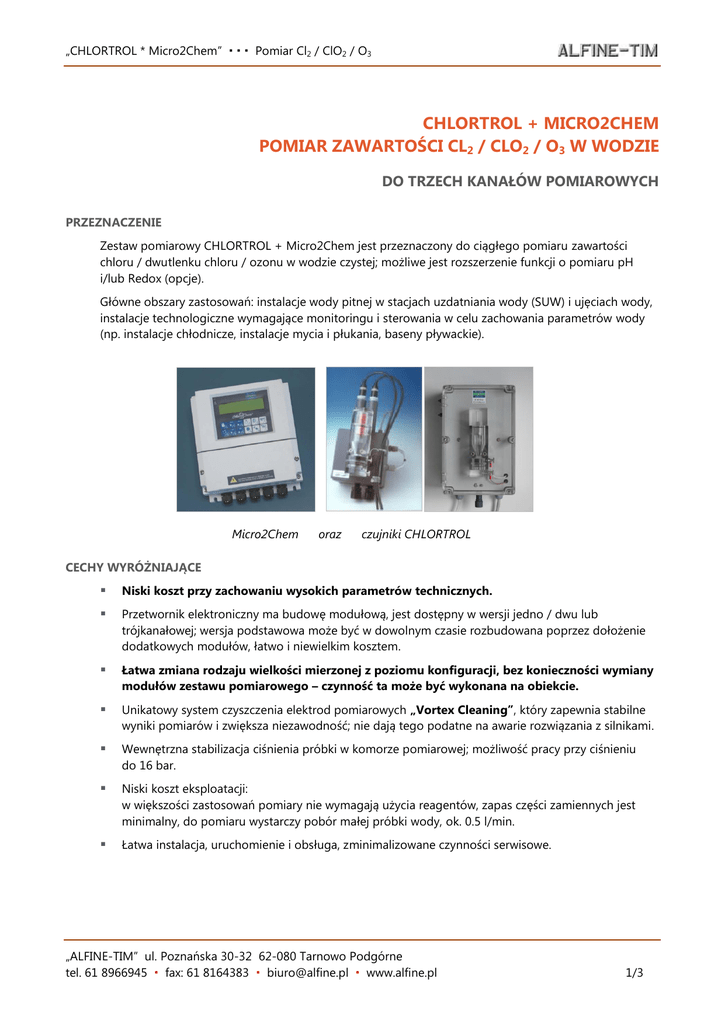 „CHLORTROL * Micro2Chem" • • • Pomiar $Cl_2$ / $ClO_2$ / $O_3$ ALFINE-TIM

CHLORTROL + MICRO2CHEM
POMIAR ZAWARTOŚCI $CL_2$ / $CLO_2$ / $O_3$ W WODZIE

DO TRZECH KANAŁÓW POMIAROWYCH

PRZEZNACZENIE

Zestaw pomiarowy CHLORTROL + Micro2Chem jest przeznaczony do ciągłego pomiaru zawartości chloru / dwutlenku chloru / ozonu w wodzie czystej; możliwe jest rozszerzenie funkcji o pomiaru pH i/lub Redox (opcje).

Główne obszary zastosowań: instalacje wody pitnej w stacjach uzdatniania wody (SUW) i ujęciach wody, instalacje technologiczne wymagające monitoringu i sterowania w celu zachowania parametrów wody (np. instalacje chłodnicze, instalacje mycia i płukania, baseny pływackie).

Micro2Chem oraz czujniki CHLORTROL

CECHY WYRÓŻNIAJĄCE

▪ Niski koszt przy zachowaniu wysokich parametrów technicznych.

▪ Przetwornik elektroniczny ma budowę modułową, jest dostępny w wersji jedno / dwu lub trójkanałowej; wersja podstawowa może być w dowolnym czasie rozbudowana poprzez dołożenie dodatkowych modułów, łatwo i niewielkim kosztem.

▪ Łatwa zmiana rodzaju wielkości mierzonej z poziomu konfiguracji, bez konieczności wymiany modułów zestawu pomiarowego – czynność ta może być wykonana na obiekcie.

▪ Unikatowy system czyszczenia elektrod pomiarowych „Vortex Cleaning", który zapewnia stabilne wyniki pomiarów i zwiększa niezawodność; nie dają tego podatne na awarie rozwiązania z silnikami.

▪ Wewnętrzna stabilizacja ciśnienia próbki w komorze pomiarowej; możliwość pracy przy ciśnieniu do 16 bar.

▪ Niski koszt eksploatacji:
w większości zastosowań pomiary nie wymagają użycia reagentów, zapas części zamiennych jest minimalny, do pomiaru wystarczy pobór małej próbki wody, ok. 0.5 l/min.

▪ Łatwa instalacja, uruchomienie i obsługa, zminimalizowane czynności serwisowe.

„ALFINE-TIM" ul. Poznańska 30-32 62-080 Tarnowo Podgórne
tel. 61 8966945 • fax: 61 8164383 • biuro@alfine.pl • www.alfine.pl 1/3